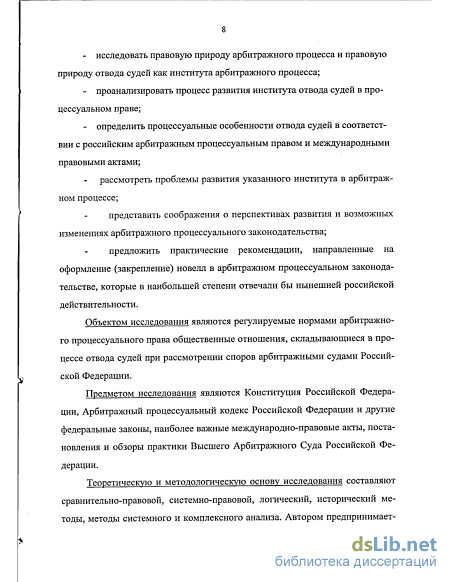 8

- исследовать правовую природу арбитражного процесса и правовую природу отвода судей как института арбитражного процесса;

- проанализировать процесс развития института отвода судей в процессуальном праве;

- определить процессуальные особенности отвода судей в соответствии с российским арбитражным процессуальным правом и международными правовыми актами;

- рассмотреть проблемы развития указанного института в арбитражном процессе;

- представить соображения о перспективах развития и возможных изменениях арбитражного процессуального законодательства;

- предложить практические рекомендации, направленные на оформление (закрепление) новелл в арбитражном процессуальном законодательстве, которые в наибольшей степени отвечали бы нынешней российской действительности.

Объектом исследования являются регулируемые нормами арбитражного процессуального права общественные отношения, складывающиеся в процессе отвода судей при рассмотрении споров арбитражными судами Российской Федерации.

Предметом исследования являются Конституция Российской Федерации, Арбитражный процессуальный кодекс Российской Федерации и другие федеральные законы, наиболее важные международно-правовые акты, постановления и обзоры практики Высшего Арбитражного Суда Российской Федерации.

Теоретическую и методологическую основу исследования составляют сравнительно-правовой, системно-правовой, логический, исторический методы, методы системного и комплексного анализа. Автором предпринимает-

dsLib.net
библиотека диссертаций